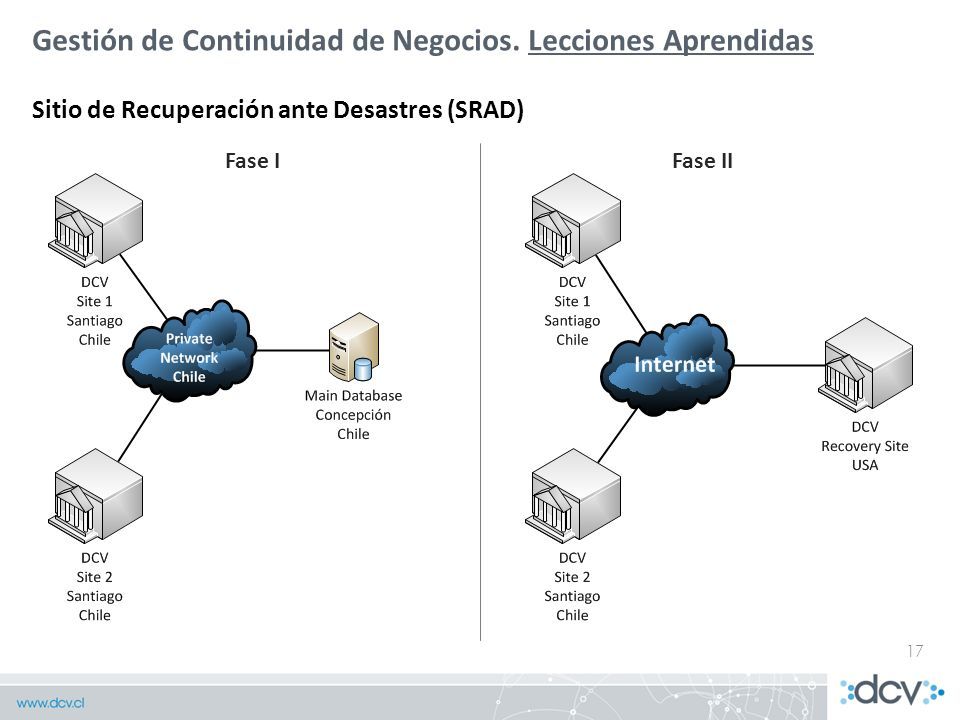 Gestión de Continuidad de Negocios. Lecciones Aprendidas

Sitio de Recuperación ante Desastres (SRAD)

Fase I

DCV
Site 1
Santiago
Chile

Private
Network
Chile

Main Database
Concepción
Chile

DCV
Site 2
Santiago
Chile

Fase II

DCV
Site 1
Santiago
Chile

Internet

DCV
Recovery Site
USA

DCV
Site 2
Santiago
Chile

17

www.dcv.cl

dcv